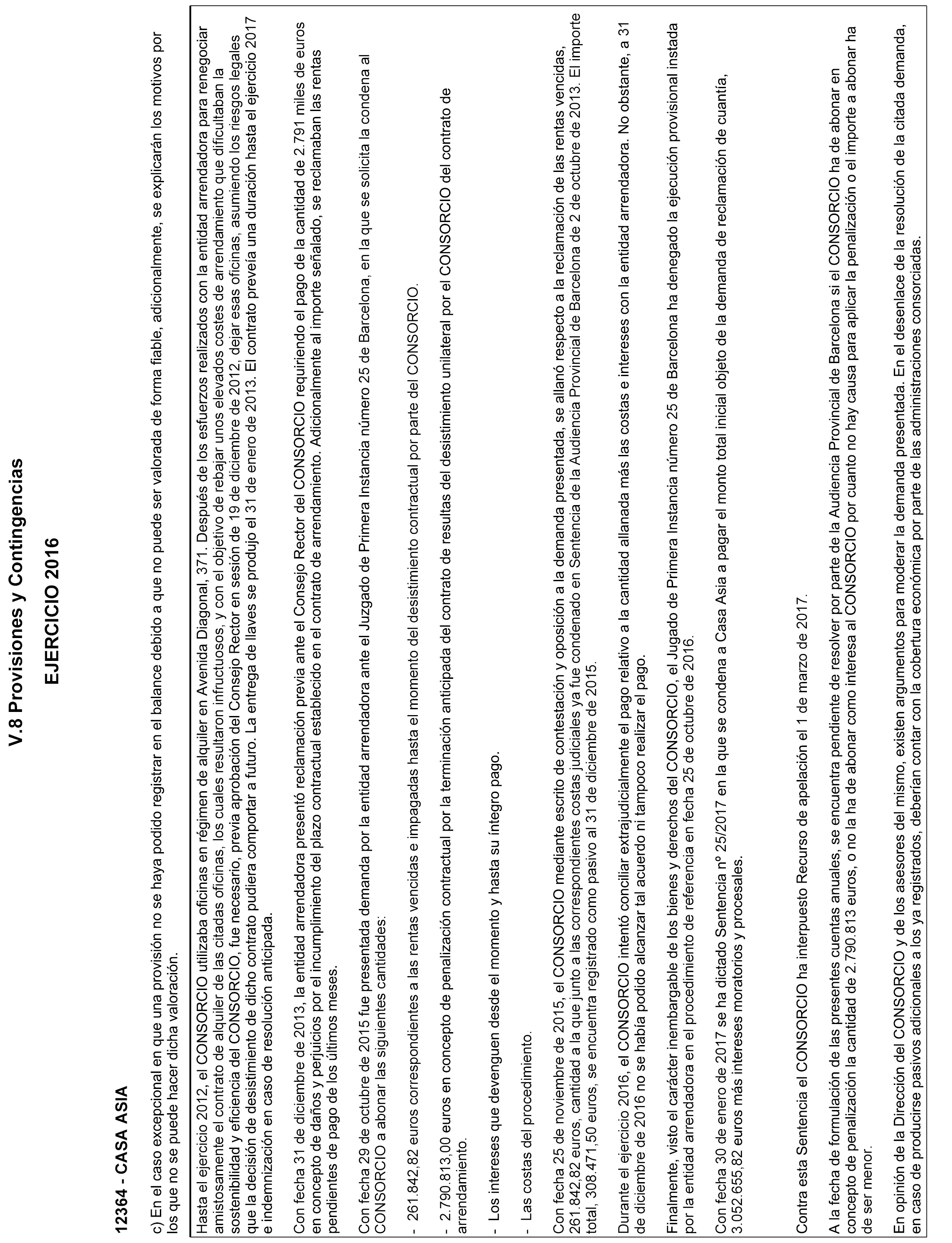 V.8 Provisiones y Contingencias

EJERCICIO 2016

12364 - CASA ASIA

c) En el caso excepcional en que una provisión no se haya podido registrar en el balance debido a que no puede ser valorada de forma fiable, adicionalmente, se explicarán los motivos por los que no se puede hacer dicha valoración.

Hasta el ejercicio 2012, el CONSORCIO utilizaba oficinas en régimen de alquiler en Avenida Diagonal, 371. Después de los esfuerzos realizados con la entidad arrendadora para renegociar amistosamente el contrato de alquiler de las citadas oficinas, los cuales resultaron infructuosos, y con el objetivo de rebajar unos elevados costes de arrendamiento que dificultaban la sostenibilidad y eficiencia del CONSORCIO, fue necesario, previa aprobación del Consejo Rector en sesión de 19 de diciembre de 2012, dejar esas oficinas, asumiendo los riesgos legales que la decisión de desistimiento de dicho contrato pudiera comportar a futuro. La entrega de llaves se produjo el 31 de enero de 2013. El contrato preveía una duración hasta el ejercicio 2017 e indemnización en caso de resolución anticipada.

Con fecha 31 de diciembre de 2013, la entidad arrendadora presentó reclamación previa ante el Consejo Rector del CONSORCIO requiriendo el pago de la cantidad de 2.791 miles de euros en concepto de daños y perjuicios por el incumplimiento del plazo contractual establecido en el contrato de arrendamiento. Adicionalmente al importe señalado, se reclamaban las rentas pendientes de pago de los últimos meses.

Con fecha 29 de octubre de 2015 fue presentada demanda por la entidad arrendadora ante el Juzgado de Primera Instancia número 25 de Barcelona, en la que se solicita la condena al CONSORCIO a abonar las siguientes cantidades:

- 261.842,82 euros correspondientes a las rentas vencidas e impagadas hasta el momento del desistimiento contractual por parte del CONSORCIO.

- 2.790.813,00 euros en concepto de penalización contractual por la terminación anticipada del contrato de resultas del desistimiento unilateral por el CONSORCIO del contrato de arrendamiento.

- Los intereses que devenguen desde el momento y hasta su íntegro pago.

- Las costas del procedimiento.

Con fecha 25 de noviembre de 2015, el CONSORCIO mediante escrito de contestación y oposición a la demanda presentada, se allanó respecto a la reclamación de las rentas vencidas, 261.842,82 euros, cantidad a la que junto a las correspondientes costas judiciales ya fue condenado en Sentencia de la Audiencia Provincial de Barcelona de 2 de octubre de 2013. El importe total, 308.471,50 euros, se encuentra registrado como pasivo al 31 de diciembre de 2015.

Durante el ejercicio 2016, el CONSORCIO intentó conciliar extrajudicialmente el pago relativo a la cantidad allanada más las costas e intereses con la entidad arrendadora. No obstante, a 31 de diciembre de 2016 no se había podido alcanzar tal acuerdo ni tampoco realizar el pago.

Finalmente, visto el carácter inembargable de los bienes y derechos del CONSORCIO, el Jugado de Primera Instancia número 25 de Barcelona ha denegado la ejecución provisional instada por la entidad arrendadora en el procedimiento de referencia en fecha 25 de octubre de 2016.

Con fecha 30 de enero de 2017 se ha dictado Sentencia nº 25/2017 en la que se condena a Casa Asia a pagar el monto total inicial objeto de la demanda de reclamación de cuantía, 3.052.655,82 euros más intereses moratorios y procesales.

Contra esta Sentencia el CONSORCIO ha interpuesto Recurso de apelación el 1 de marzo de 2017.

A la fecha de formulación de las presentes cuentas anuales, se encuentra pendiente de resolver por parte de la Audiencia Provincial de Barcelona si el CONSORCIO ha de abonar en concepto de penalización la cantidad de 2.790.813 euros, o no la ha de abonar como interesa al CONSORCIO por cuanto no hay causa para aplicar la penalización o el importe a abonar ha de ser menor.

En opinión de la Dirección del CONSORCIO y de los asesores del mismo, existen argumentos para moderar la demanda presentada. En el desenlace de la resolución de la citada demanda, en caso de producirse pasivos adicionales a los ya registrados, deberían contar con la cobertura económica por parte de las administraciones consorciadas.